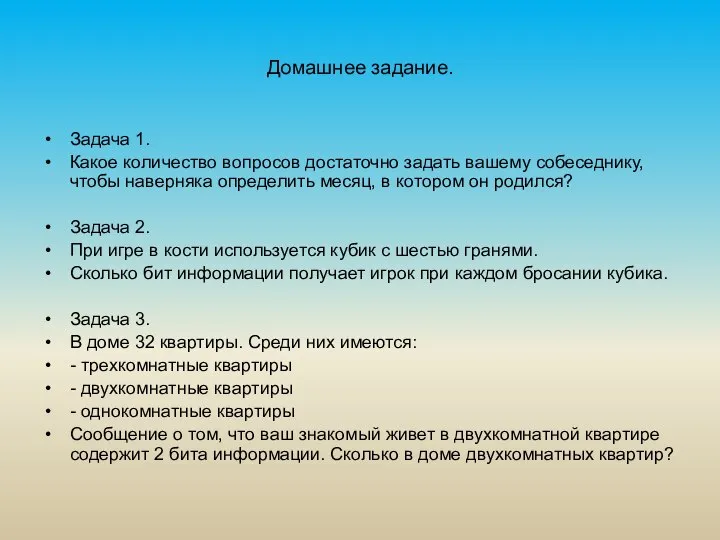 Домашнее задание.

• Задача 1.
• Какое количество вопросов достаточно задать вашему собеседнику, чтобы наверняка определить месяц, в котором он родился?

• Задача 2.
• При игре в кости используется кубик с шестью гранями.
• Сколько бит информации получает игрок при каждом бросании кубика.

• Задача 3.
• В доме 32 квартиры. Среди них имеются:
• - трехкомнатные квартиры
• - двухкомнатные квартиры
• - однокомнатные квартиры
• Сообщение о том, что ваш знакомый живет в двухкомнатной квартире содержит 2 бита информации. Сколько в доме двухкомнатных квартир?